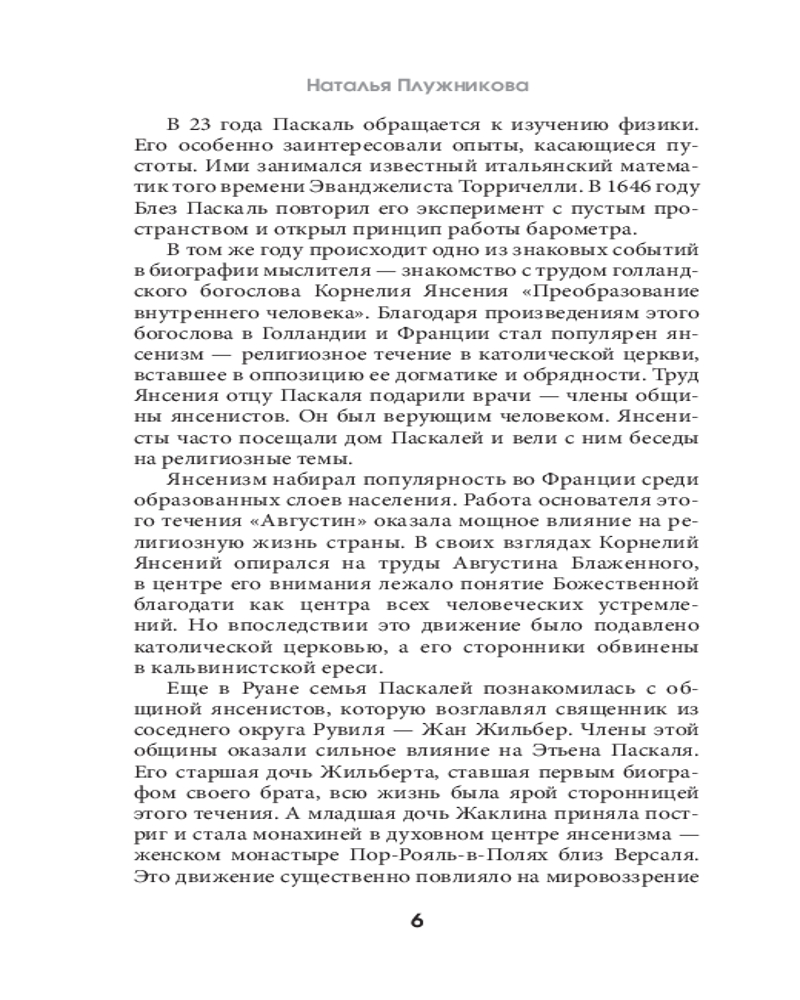 Наталья Плужникова

В 23 года Паскаль обращается к изучению физики. Его особенно заинтересовали опыты, касающиеся пустоты. Ими занимался известный итальянский математик того времени Эванджелиста Торричелли. В 1646 году Блез Паскаль повторил его эксперимент с пустым пространством и открыл принцип работы барометра.

В том же году происходит одно из знаковых событий в биографии мыслителя — знакомство с трудом голландского богослова Корнелия Янсения «Преобразование внутреннего человека». Благодаря произведениям этого богослова в Голландии и Франции стал популярен янсенизм — религиозное течение в католической церкви, вставшее в оппозицию ее догматике и обрядности. Труд Янсения отцу Паскаля подарили врачи — члены общины янсенистов. Он был верующим человеком. Янсенисты часто посещали дом Паскалей и вели с ним беседы на религиозные темы.

Янсенизм набирал популярность во Франции среди образованных слоев населения. Работа основателя этого течения «Августин» оказала мощное влияние на религиозную жизнь страны. В своих взглядах Корнелий Янсений опирался на труды Августина Блаженного, в центре его внимания лежало понятие Божественной благодати как центра всех человеческих устремлений. Но впоследствии это движение было подавлено католической церковью, а его сторонники обвинены в кальвинистской ереси.

Еще в Руане семья Паскалей познакомилась с общиной янсенистов, которую возглавлял священник из соседнего округа Рувиля — Жан Жильбер. Члены этой общины оказали сильное влияние на Этьена Паскаля. Его старшая дочь Жильберта, ставшая первым биографом своего брата, всю жизнь была ярой сторонницей этого течения. А младшая дочь Жаклина приняла постриг и стала монахиней в духовном центре янсенизма — женском монастыре Пор-Рояль-в-Полях близ Версаля. Это движение существенно повлияло на мировоззрение

6